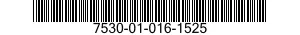 7530-01-016-1525